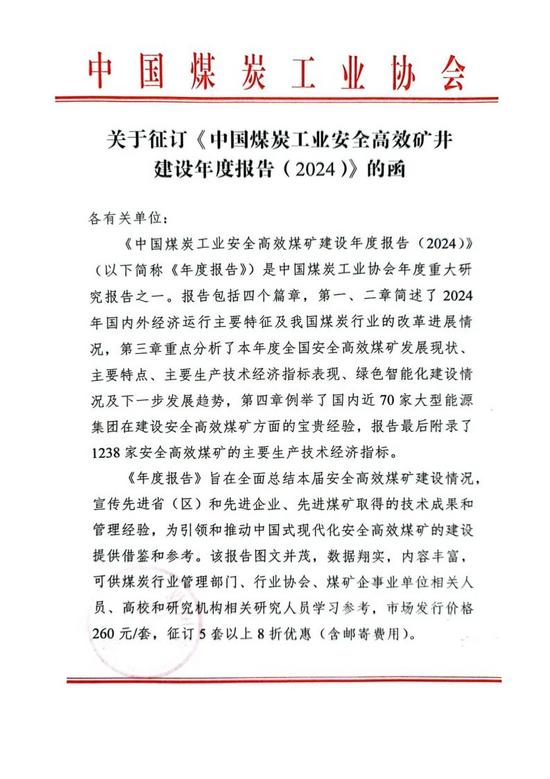 中国煤炭工业协会

关于征订《中国煤炭工业安全高效矿井建设年度报告（2024）》的函

各有关单位：

《中国煤炭工业安全高效煤矿建设年度报告（2024）》（以下简称《年度报告》）是中国煤炭工业协会年度重大研究报告之一。报告包括四个篇章，第一、二章简述了2024年国内外经济运行主要特征及我国煤炭行业的改革进展情况，第三章重点分析了本年度全国安全高效煤矿发展现状、主要特点、主要生产技术经济指标表现、绿色智能化建设情况及下一步发展趋势，第四章例举了国内近70家大型能源集团在建设安全高效煤矿方面的宝贵经验，报告最后附录了1238家安全高效煤矿的主要生产技术经济指标。

《年度报告》旨在全面总结本届安全高效煤矿建设情况，宣传先进省（区）和先进企业、先进煤矿取得的技术成果和管理经验，为引领和推动中国式现代化安全高效煤矿的建设提供借鉴和参考。该报告图文并茂，数据翔实，内容丰富，可供煤炭行业管理部门、行业协会、煤矿企事业单位相关人员、高校和研究机构相关研究人员学习参考，市场发行价格260元/套，征订5套以上8折优惠（含邮寄费用）。